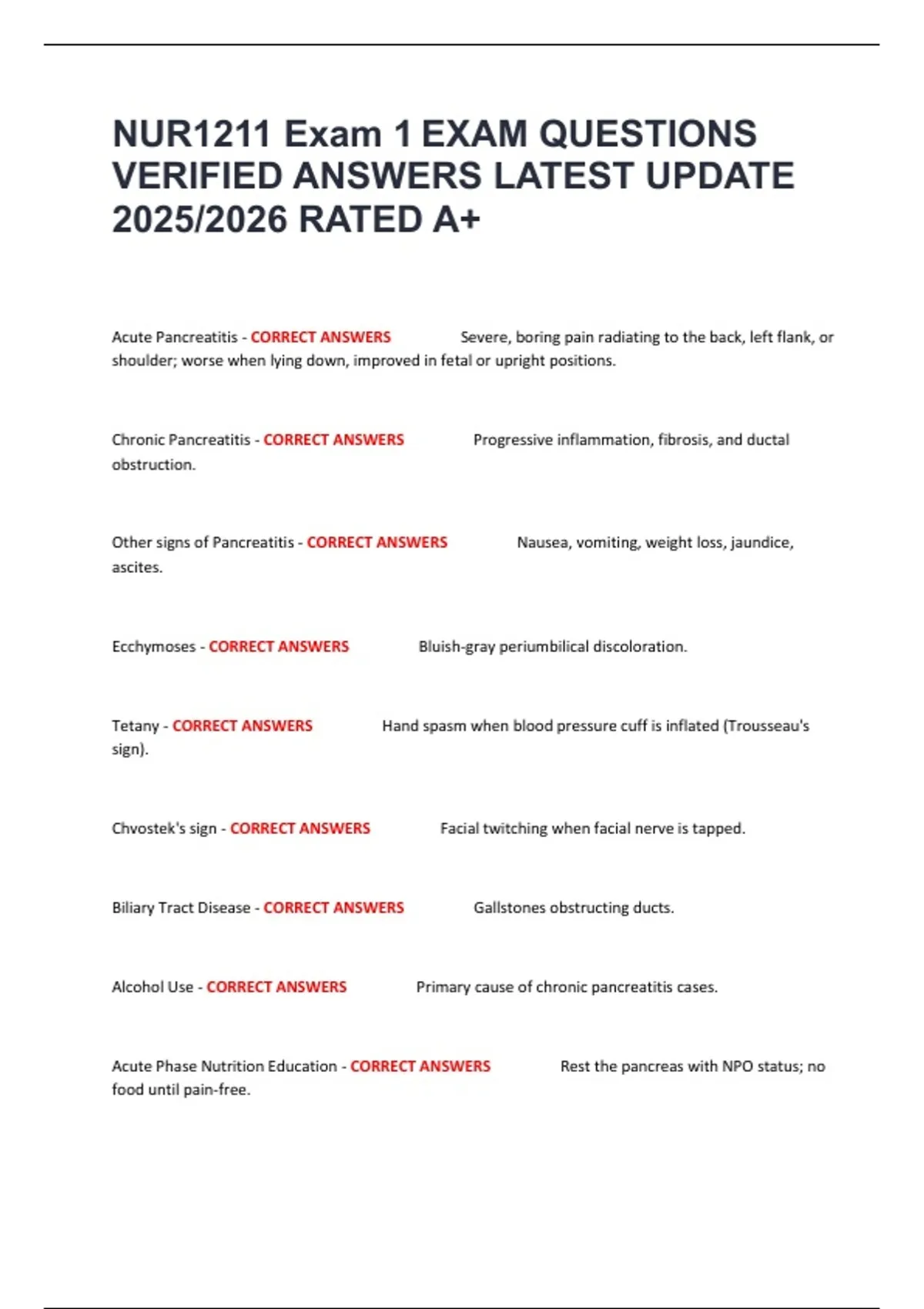 NUR1211 Exam 1 EXAM QUESTIONS VERIFIED ANSWERS LATEST UPDATE 2025/2026 RATED A+

Acute Pancreatitis - CORRECT ANSWERS Severe, boring pain radiating to the back, left flank, or shoulder; worse when lying down, improved in fetal or upright positions.

Chronic Pancreatitis - CORRECT ANSWERS Progressive inflammation, fibrosis, and ductal obstruction.

Other signs of Pancreatitis - CORRECT ANSWERS Nausea, vomiting, weight loss, jaundice, ascites.

Ecchymoses - CORRECT ANSWERS Bluish-gray periumbilical discoloration.

Tetany - CORRECT ANSWERS Hand spasm when blood pressure cuff is inflated (Trousseau's sign).

Chvostek's sign - CORRECT ANSWERS Facial twitching when facial nerve is tapped.

Biliary Tract Disease - CORRECT ANSWERS Gallstones obstructing ducts.

Alcohol Use - CORRECT ANSWERS Primary cause of chronic pancreatitis cases.

Acute Phase Nutrition Education - CORRECT ANSWERS Rest the pancreas with NPO status; no food until pain-free.